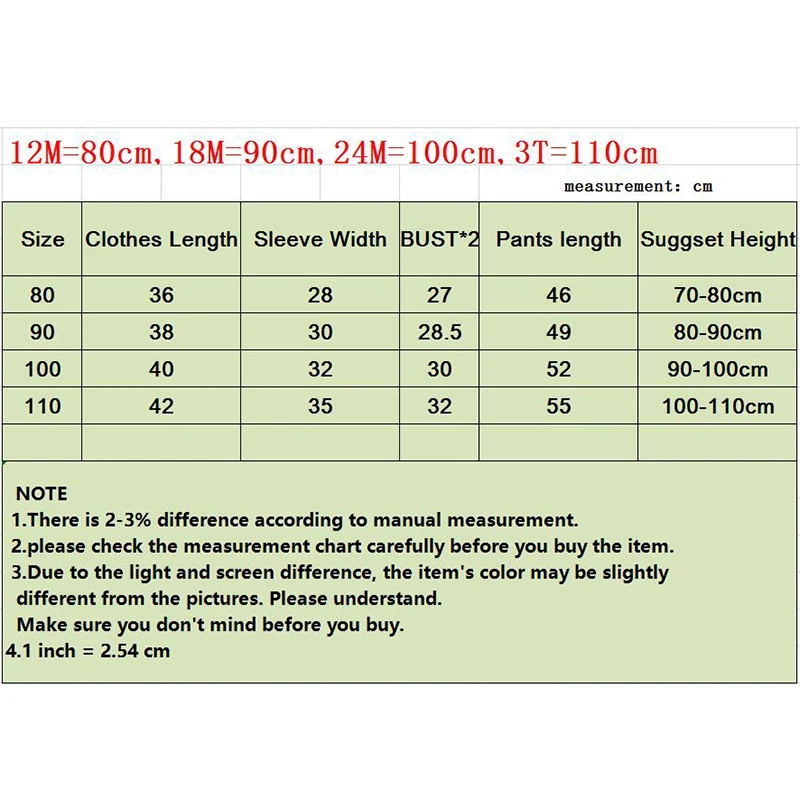 12M=80cm, 18M=90cm, 24M=100cm, 3T=110cm

measurement: cm

| Size | Clothes Length | Sleeve Width | BUST*2 | Pants length | Suggset Height |
|---|---|---|---|---|---|
| 80 | 36 | 28 | 27 | 46 | 70-80cm |
| 90 | 38 | 30 | 28.5 | 49 | 80-90cm |
| 100 | 40 | 32 | 30 | 52 | 90-100cm |
| 110 | 42 | 35 | 32 | 55 | 100-110cm |
| | | | | | |

NOTE
1.There is 2-3% difference according to manual measurement.
2.please check the measurement chart carefully before you buy the item.
3.Due to the light and screen difference, the item's color may be slightly different from the pictures. Please understand.
Make sure you don't mind before you buy.
4.1 inch = 2.54 cm